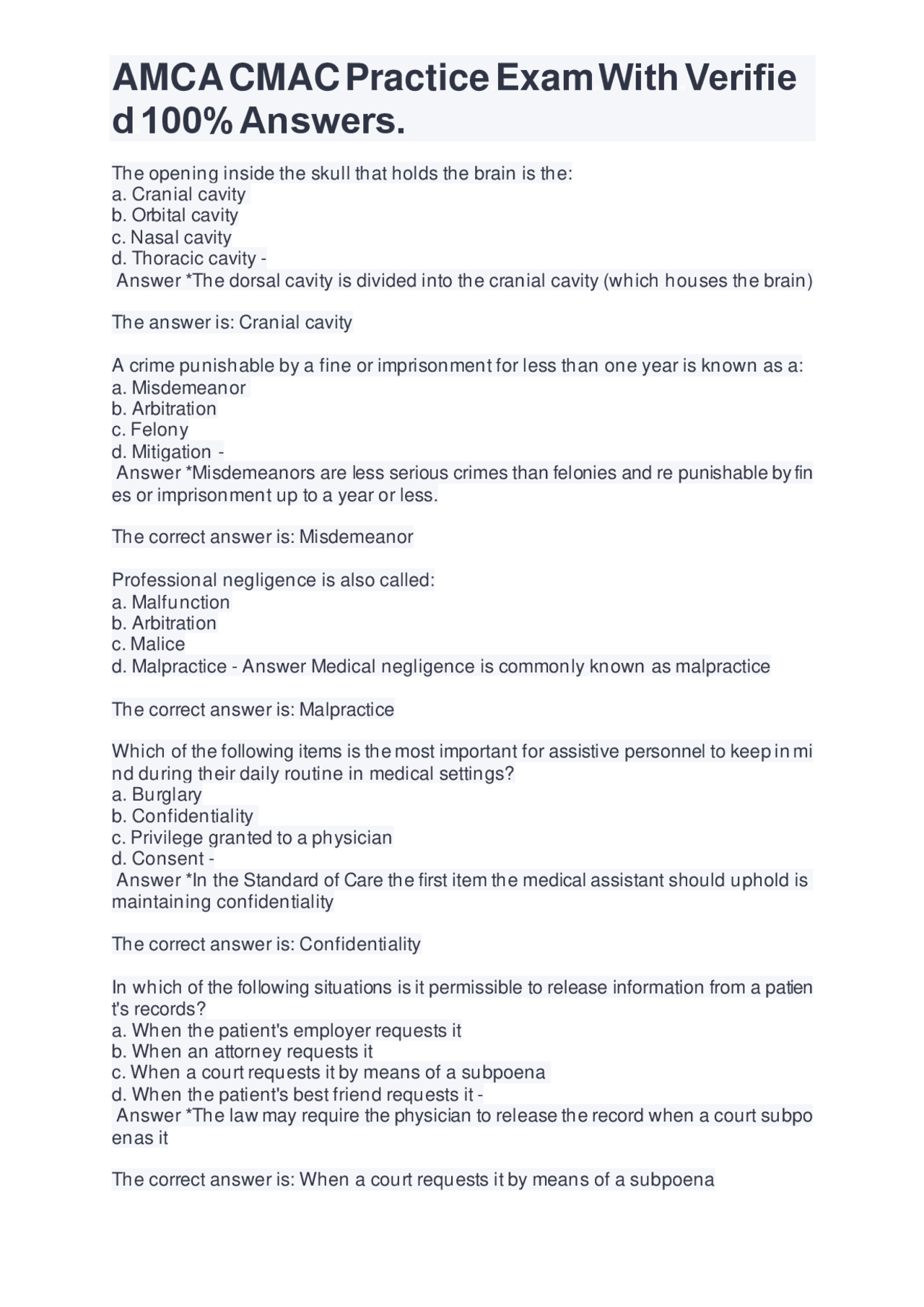 AMCA CMAC Practice Exam With Verified 100% Answers.

The opening inside the skull that holds the brain is the:
a. Cranial cavity
b. Orbital cavity
c. Nasal cavity
d. Thoracic cavity -
Answer *The dorsal cavity is divided into the cranial cavity (which houses the brain)

The answer is: Cranial cavity

A crime punishable by a fine or imprisonment for less than one year is known as a:
a. Misdemeanor
b. Arbitration
c. Felony
d. Mitigation -
Answer *Misdemeanors are less serious crimes than felonies and re punishable by fines or imprisonment up to a year or less.

The correct answer is: Misdemeanor

Professional negligence is also called:
a. Malfunction
b. Arbitration
c. Malice
d. Malpractice - Answer Medical negligence is commonly known as malpractice

The correct answer is: Malpractice

Which of the following items is the most important for assistive personnel to keep in mind during their daily routine in medical settings?
a. Burglary
b. Confidentiality
c. Privilege granted to a physician
d. Consent -
Answer *In the Standard of Care the first item the medical assistant should uphold is maintaining confidentiality

The correct answer is: Confidentiality

In which of the following situations is it permissible to release information from a patient's records?
a. When the patient's employer requests it
b. When an attorney requests it
c. When a court requests it by means of a subpoena
d. When the patient's best friend requests it -
Answer *The law may require the physician to release the record when a court subpoenas it

The correct answer is: When a court requests it by means of a subpoena